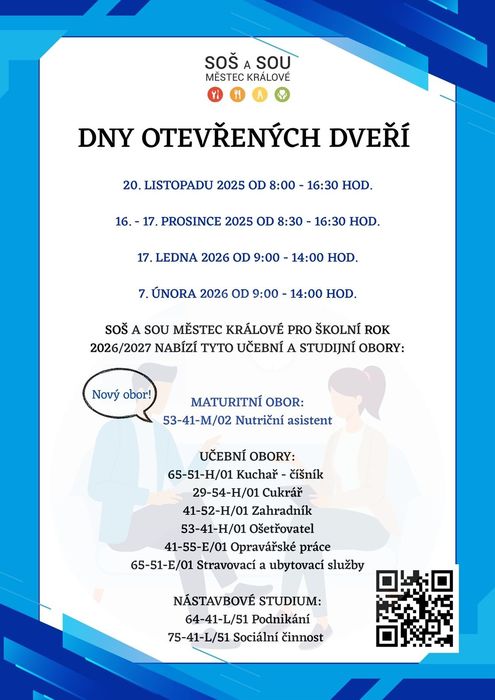 SOŠ A SOU
MĚSTEC KRÁLOVÉ

DNY OTEVŘENÝCH DVEŘÍ

20. LISTOPADU 2025 OD 8:00 - 16:30 HOD.

16. - 17. PROSINCE 2025 OD 8:30 - 16:30 HOD.

17. LEDNA 2026 OD 9:00 - 14:00 HOD.

7. ÚNORA 2026 OD 9:00 - 14:00 HOD.

SOŠ A SOU MĚSTEC KRÁLOVÉ PRO ŠKOLNÍ ROK 2026/2027 NABÍZÍ TYTO UČEBNÍ A STUDIJNÍ OBORY:

Nový obor!

MATURITNÍ OBOR:
53-41-M/02 Nutriční asistent

UČEBNÍ OBORY:
65-51-H/01 Kuchař - číšník
29-54-H/01 Cukrář
41-52-H/01 Zahradník
53-41-H/01 Ošetřovatel
41-55-E/01 Opravářské práce
65-51-E/01 Stravovací a ubytovací služby

NÁSTAVBOVÉ STUDIUM:
64-41-L/51 Podnikání
75-41-L/51 Sociální činnost